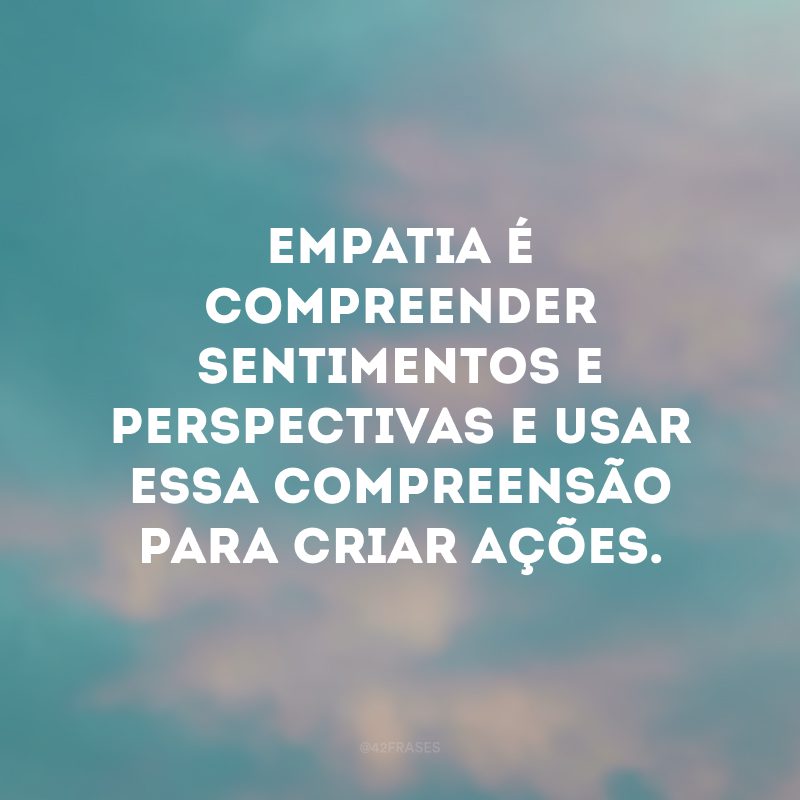 EMPATIA É COMPREENDER SENTIMENTOS E PERSPECTIVAS E USAR ESSA COMPREENSÃO PARA CRIAR AÇÕES.

@42FRASES